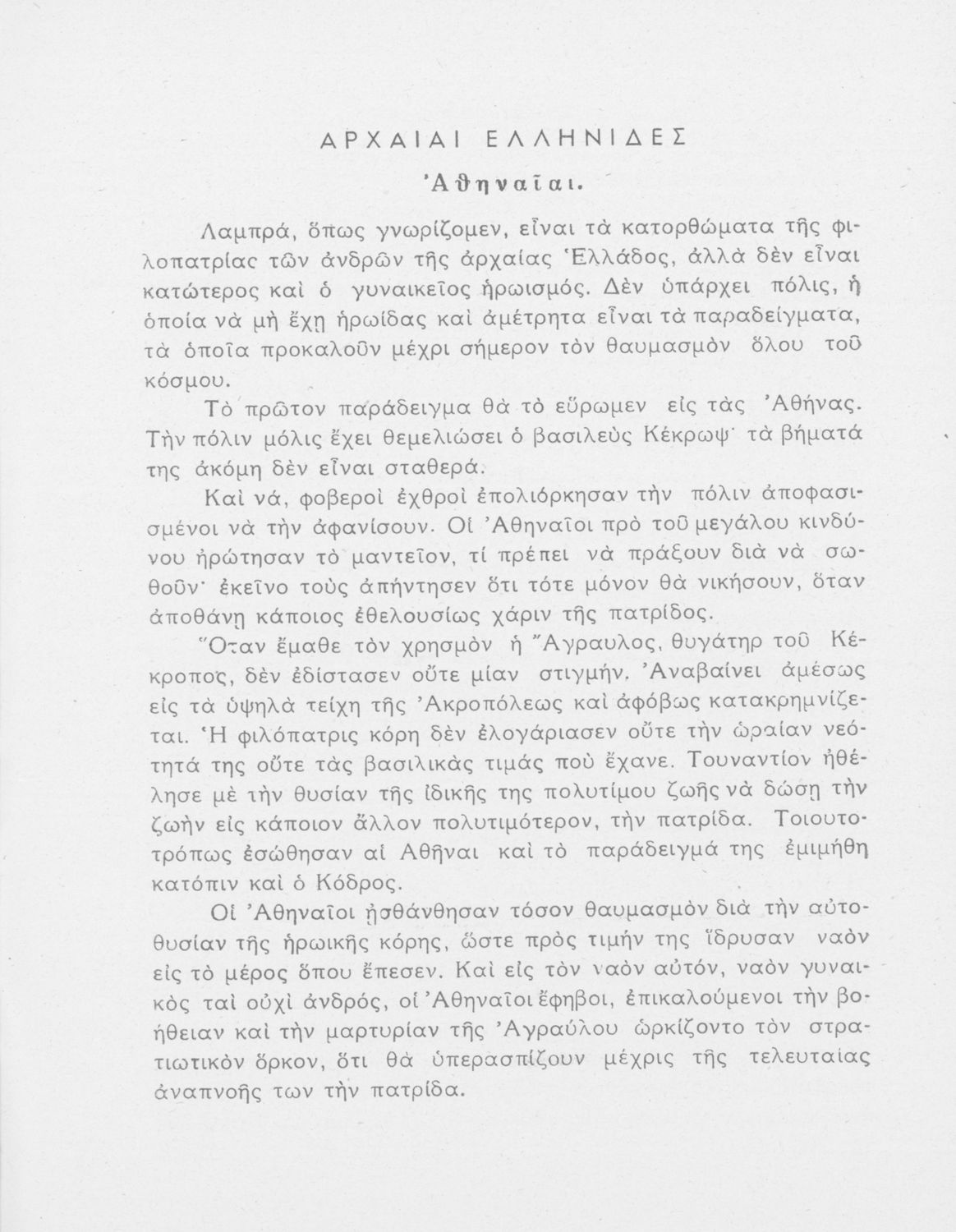 ΑΡΧΑΙΑΙ ΕΛΛΗΝΙΔΕΣ

Ἀθηναῖαι.

Λαμπρά, ὅπως γνωρίζομεν, εἶναι τὰ κατορθώματα τῆς φιλοπατρίας τῶν ἀνδρῶν τῆς ἀρχαίας Ἑλλάδος, ἀλλὰ δὲν εἶναι κατώτερος καὶ ὁ γυναικεῖος ἡρωισμός. Δὲν ὑπάρχει πόλις, ἡ ὁποία νὰ μὴ ἔχῃ ἡρωίδας καὶ ἀμέτρητα εἶναι τὰ παραδείγματα, τὰ ὁποῖα προκαλοῦν μέχρι σήμερον τὸν θαυμασμὸν ὅλου τοῦ κόσμου.

Τὸ πρῶτον παράδειγμα θὰ τὸ εὕρωμεν εἰς τὰς Ἀθήνας. Τὴν πόλιν μόλις ἔχει θεμελιώσει ὁ βασιλεὺς Κέκρωψ· τὰ βήματά της ἀκόμη δὲν εἶναι σταθερά.

Καὶ νά, φοβεροὶ ἐχθροὶ ἐπολιόρκησαν τὴν πόλιν ἀποφασισμένοι νὰ τὴν ἀφανίσουν. Οἱ Ἀθηναῖοι πρὸ τοῦ μεγάλου κινδύνου ἠρώτησαν τὸ μαντεῖον, τί πρέπει νὰ πράξουν διὰ νὰ σωθοῦν· ἐκεῖνο τοὺς ἀπήντησεν ὅτι τότε μόνον θὰ νικήσουν, ὅταν ἀποθάνῃ κάποιος ἐθελουσίως χάριν τῆς πατρίδος.

Ὅταν ἔμαθε τὸν χρησμὸν ἡ Ἄγραυλος, θυγάτηρ τοῦ Κέκροπος, δὲν ἐδίστασεν οὔτε μίαν στιγμήν. Ἀναβαίνει ἀμέσως εἰς τὰ ὑψηλὰ τείχη τῆς Ἀκροπόλεως καὶ ἀφόβως κατακρημνίζεται. Ἡ φιλόπατρις κόρη δὲν ἐλογάριασεν οὔτε τὴν ὡραίαν νεότητά της οὔτε τὰς βασιλικὰς τιμάς ποὺ ἔχανε. Τουναντίον ἠθέλησε μὲ τὴν θυσίαν τῆς ἰδικῆς της πολυτίμου ζωῆς νὰ δώσῃ τὴν ζωὴν εἰς κάποιον ἄλλον πολυτιμότερον, τὴν πατρίδα. Τοιουτοτρόπως ἐσώθησαν αἱ Ἀθῆναι καὶ τὸ παράδειγμά της ἐμιμήθη κατόπιν καὶ ὁ Κόδρος.

Οἱ Ἀθηναῖοι ᾐσθάνθησαν τόσον θαυμασμὸν διὰ τὴν αὐτοθυσίαν τῆς ἡρωικῆς κόρης, ὥστε πρὸς τιμήν της ἵδρυσαν ναὸν εἰς τὸ μέρος ὅπου ἔπεσεν. Καὶ εἰς τὸν ναὸν αὐτόν, ναὸν γυναικὸς ταὶ οὐχὶ ἀνδρός, οἱ Ἀθηναῖοι ἔφηβοι, ἐπικαλούμενοι τὴν βοήθειαν καὶ τὴν μαρτυρίαν τῆς Ἀγραύλου ὡρκίζοντο τὸν στρατιωτικὸν ὅρκον, ὅτι θὰ ὑπερασπίζουν μέχρις τῆς τελευταίας ἀναπνοῆς των τὴν πατρίδα.